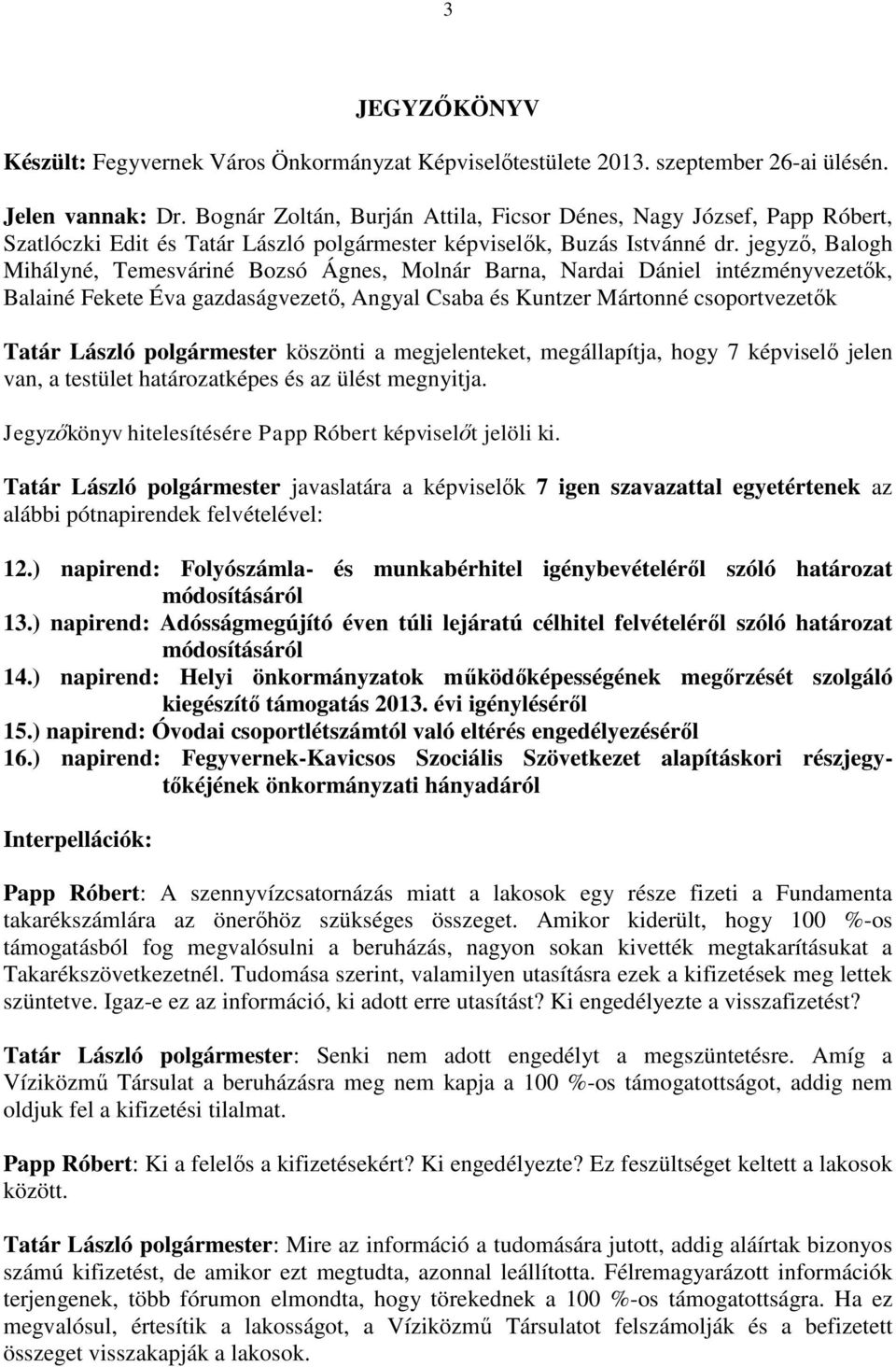 3

JEGYZŐKÖNYV

Készült: Fegyvernek Város Önkormányzat Képviselőtestülete 2013. szeptember 26-ai ülésén.

Jelen vannak: Dr. Bognár Zoltán, Burján Attila, Ficsor Dénes, Nagy József, Papp Róbert, Szatlóczki Edit és Tatár László polgármester képviselők, Buzás Istvánné dr. jegyző, Balogh Mihályné, Temesváriné Bozsó Ágnes, Molnár Barna, Nardai Dániel intézményvezetők, Balainé Fekete Éva gazdaságvezető, Angyal Csaba és Kuntzer Mártonné csoportvezetők

Tatár László polgármester köszönti a megjelenteket, megállapítja, hogy 7 képviselő jelen van, a testület határozatképes és az ülést megnyitja.

Jegyzőkönyv hitelesítésére Papp Róbert képviselőt jelöli ki.

Tatár László polgármester javaslatára a képviselők 7 igen szavazattal egyetértenek az alábbi pótnapirendek felvételével:

12.) napirend: Folyószámla- és munkabérhitel igénybevételéről szóló határozat módosításáról
13.) napirend: Adósságmegújító éven túli lejáratú célhitel felvételéről szóló határozat módosításáról
14.) napirend: Helyi önkormányzatok működőképességének megőrzését szolgáló kiegészítő támogatás 2013. évi igényléséről
15.) napirend: Óvodai csoportlétszámtól való eltérés engedélyezéséről
16.) napirend: Fegyvernek-Kavicsos Szociális Szövetkezet alapításkori részjegytőkéjének önkormányzati hányadáról

Interpellációk:

Papp Róbert: A szennyvízcsatornázás miatt a lakosok egy része fizeti a Fundamenta takarékszámlára az önerőhöz szükséges összeget. Amikor kiderült, hogy 100 %-os támogatásból fog megvalósulni a beruházás, nagyon sokan kivették megtakarításukat a Takarékszövetkezetnél. Tudomása szerint, valamilyen utasításra ezek a kifizetések meg lettek szüntetve. Igaz-e ez az információ, ki adott erre utasítást? Ki engedélyezte a visszafizetést?

Tatár László polgármester: Senki nem adott engedélyt a megszüntetésre. Amíg a Víziközmű Társulat a beruházásra meg nem kapja a 100 %-os támogatottságot, addig nem oldjuk fel a kifizetési tilalmat.

Papp Róbert: Ki a felelős a kifizetésekért? Ki engedélyezte? Ez feszültséget keltett a lakosok között.

Tatár László polgármester: Mire az információ a tudomására jutott, addig aláírtak bizonyos számú kifizetést, de amikor ezt megtudta, azonnal leállította. Félremagyarázott információk terjengenek, több fórumon elmondta, hogy törekednek a 100 %-os támogatottságra. Ha ez megvalósul, értesítik a lakosságot, a Víziközmű Társulatot felszámolják és a befizetett összeget visszakapják a lakosok.